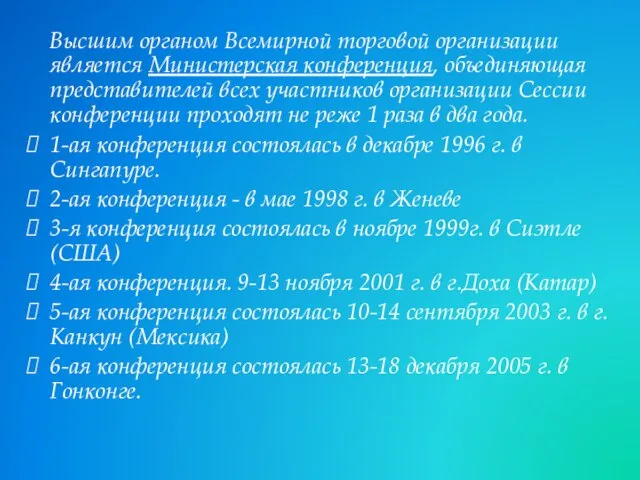 Высшим органом Всемирной торговой организации является Министерская конференция, объединяющая представителей всех участников организации Сессии конференции проходят не реже 1 раза в два года.

1-ая конференция состоялась в декабре 1996 г. в Сингапуре.

2-ая конференция - в мае 1998 г. в Женеве

3-я конференция состоялась в ноябре 1999г. в Сиэтле (США)

4-ая конференция. 9-13 ноября 2001 г. в г.Доха (Катар)

5-ая конференция состоялась 10-14 сентября 2003 г. в г. Канкун (Мексика)

6-ая конференция состоялась 13-18 декабря 2005 г. в Гонконге.